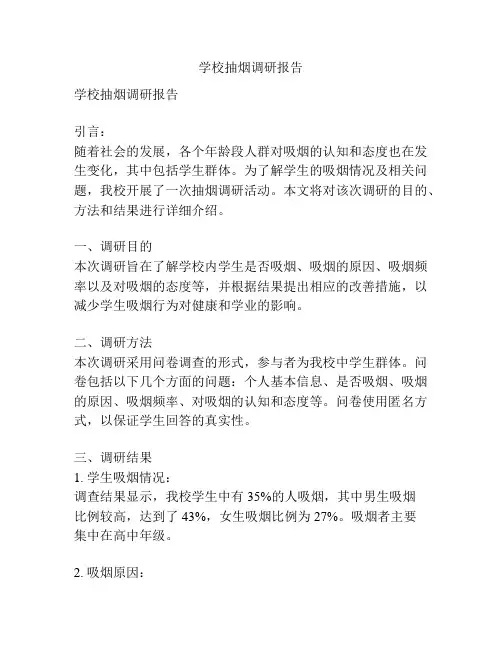 学校抽烟调研报告

学校抽烟调研报告

引言：
随着社会的发展，各个年龄段人群对吸烟的认知和态度也在发生变化，其中包括学生群体。为了解学生的吸烟情况及相关问题，我校开展了一次抽烟调研活动。本文将对该次调研的目的、方法和结果进行详细介绍。

一、调研目的
本次调研旨在了解学校内学生是否吸烟、吸烟的原因、吸烟频率以及对吸烟的态度等，并根据结果提出相应的改善措施，以减少学生吸烟行为对健康和学业的影响。

二、调研方法
本次调研采用问卷调查的形式，参与者为我校中学生群体。问卷包括以下几个方面的问题：个人基本信息、是否吸烟、吸烟的原因、吸烟频率、对吸烟的认知和态度等。问卷使用匿名方式，以保证学生回答的真实性。

三、调研结果
1. 学生吸烟情况：
调查结果显示，我校学生中有 35%的人吸烟，其中男生吸烟比例较高，达到了 43%，女生吸烟比例为 27%。吸烟者主要集中在高中年级。

2. 吸烟原因：